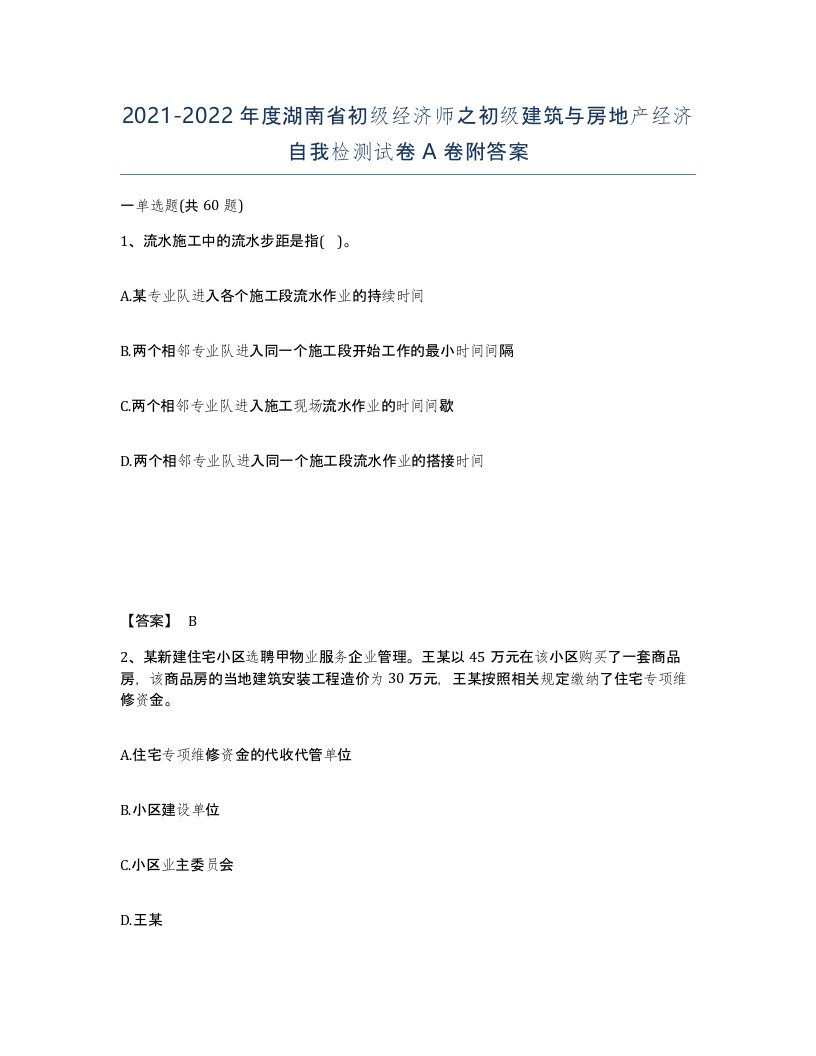 2021-2022年度湖南省初级经济师之初级建筑与房地产经济自我检测试卷A卷附答案

一单选题(共60题)

1、流水施工中的流水步距是指( )。

A.某专业队进入各个施工段流水作业的持续时间

B.两个相邻专业队进入同一个施工段开始工作的最小时间间隔

C.两个相邻专业队进入施工现场流水作业的时间间歇

D.两个相邻专业队进入同一个施工段流水作业的搭接时间

【答案】 B

2、某新建住宅小区选聘甲物业服务企业管理。王某以45万元在该小区购买了一套商品房，该商品房的当地建筑安装工程造价为30万元，王某按照相关规定缴纳了住宅专项维修资金。

A.住宅专项维修资金的代收代管单位

B.小区建设单位

C.小区业主委员会

D.王某